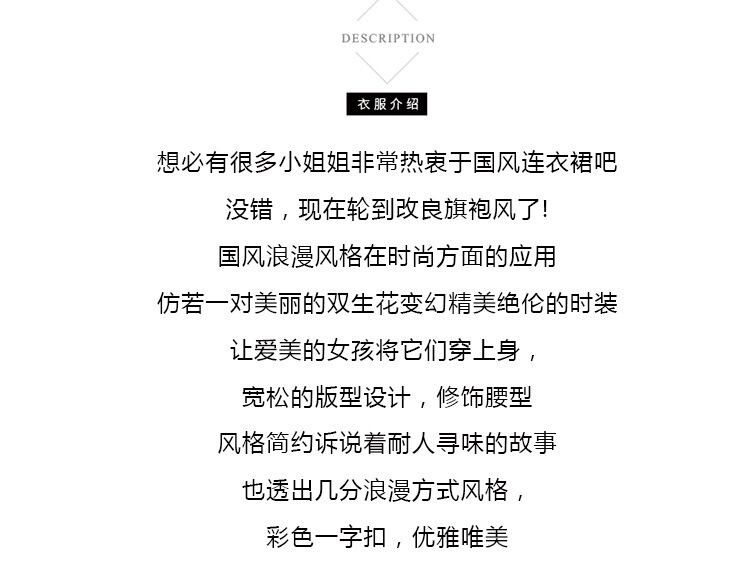 DESCRIPTION

衣服介绍

想必有很多小姐姐非常热衷于国风连衣裙吧

没错，现在轮到改良旗袍风了!

国风浪漫风格在时尚方面的应用

仿若一对美丽的双生花变幻精美绝伦的时装

让爱美的女孩将它们穿上身，

宽松的版型设计，修饰腰型

风格简约诉说着耐人寻味的故事

也透出几分浪漫方式风格，

彩色一字扣，优雅唯美